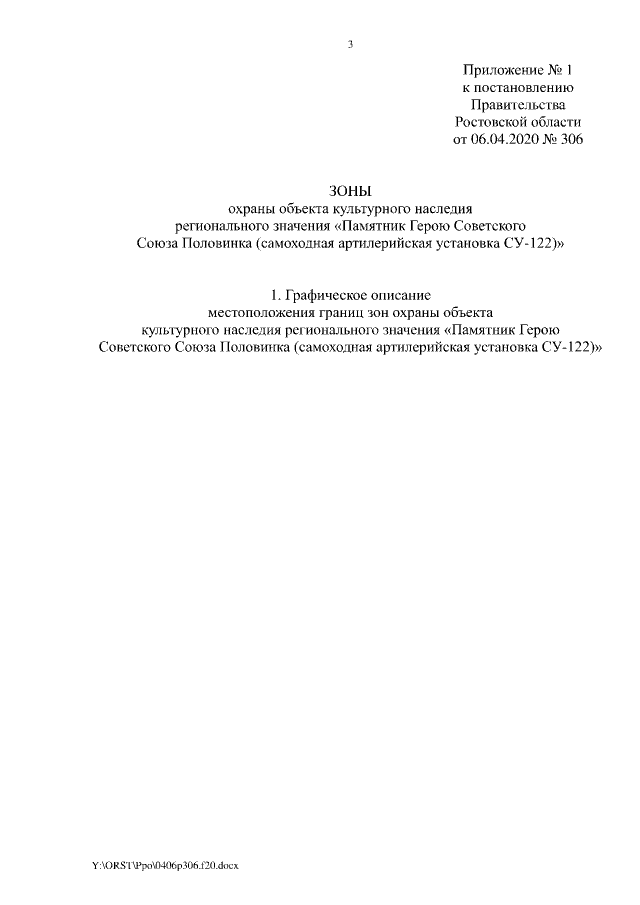 3

Приложение № 1
к постановлению
Правительства
Ростовской области
от 06.04.2020 № 306

ЗОНЫ
охраны объекта культурного наследия регионального значения «Памятник Герою Советского Союза Половинка (самоходная артилерийская установка СУ-122)»

1. Графическое описание местоположения границ зон охраны объекта культурного наследия регионального значения «Памятник Герою Советского Союза Половинка (самоходная артилерийская установка СУ-122)»

Y:\ORST\Ppo\0406p306.f20.docx